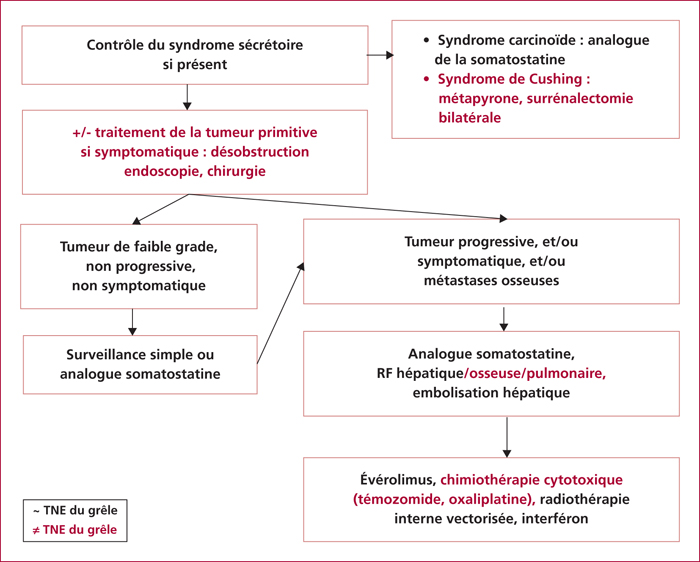 Contrôle du syndrome sécrétoire si présent

• Syndrome carcinoïde : analogue de la somatostatine
• Syndrome de Cushing : métapyrone, surrénalectomie bilatérale

+/- traitement de la tumeur primitive si symptomatique : désobstruction endoscopie, chirurgie

Tumeur de faible grade, non progressive, non symptomatique

Surveillance simple ou analogue somatostatine

Tumeur progressive, et/ou symptomatique, et/ou métastases osseuses

Analogue somatostatine, RF hépatique/osseuse/pulmonaire, embolisation hépatique

Évérolimus, chimiothérapie cytotoxique (témozomide, oxaliplatine), radiothérapie interne vectorisée, interféron

~ TNE du grêle
≠ TNE du grêle